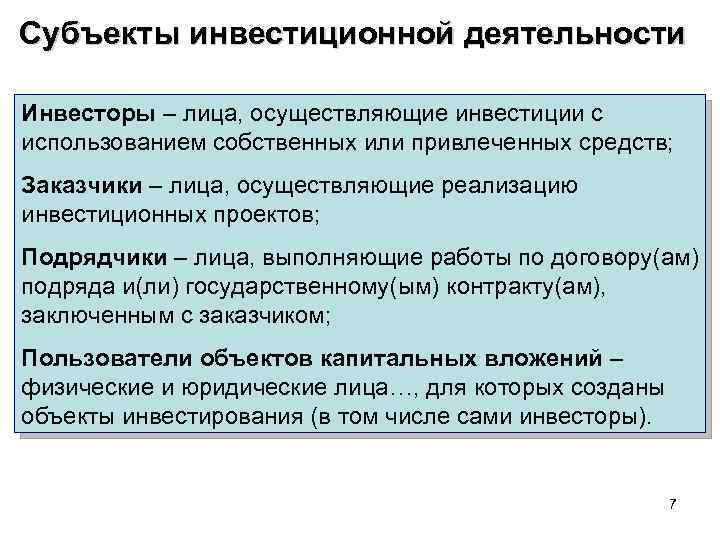 Субъекты инвестиционной деятельности

Инвесторы – лица, осуществляющие инвестиции с использованием собственных или привлеченных средств;

Заказчики – лица, осуществляющие реализацию инвестиционных проектов;

Подрядчики – лица, выполняющие работы по договору(ам) подряда и(ли) государственному(ым) контракту(ам), заключенным с заказчиком;

Пользователи объектов капитальных вложений – физические и юридические лица…, для которых созданы объекты инвестирования (в том числе сами инвесторы).

7